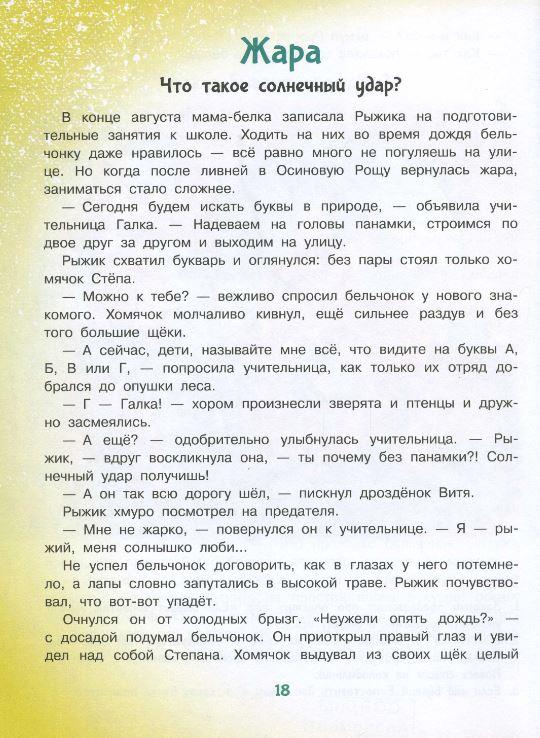 Жара

Что такое солнечный удар?

В конце августа мама-белка записала Рыжика на подготовительные занятия к школе. Ходить на них во время дождя бельчонку даже нравилось — всё равно много не погуляешь на улице. Но когда после ливней в Осиновую Рощу вернулась жара, заниматься стало сложнее.

— Сегодня будем искать буквы в природе, — объявила учительница Галка. — Надеваем на головы панамки, строимся по двое друг за другом и выходим на улицу.

Рыжик схватил букварь и оглянулся: без пары стоял только хомячок Стёпа.

— Можно к тебе? — вежливо спросил бельчонок у нового знакомого. Хомячок молчаливо кивнул, ещё сильнее раздув и без того большие щёки.

— А сейчас, дети, называйте мне всё, что видите на буквы А, Б, В или Г, — попросила учительница, как только их отряд добрался до опушки леса.

— Г — Галка! — хором произнесли зверята и птенцы и дружно засмеялись.

— А ещё? — одобрительно улыбнулась учительница. — Рыжик, — вдруг воскликнула она, — ты почему без панамки?! Солнечный удар получишь!

— А он так всю дорогу шёл, — пискнул дроздёнок Витя.

Рыжик хмуро посмотрел на предателя.

— Мне не жарко, — повернулся он к учительнице. — Я — рыжий, меня солнышко люби...

Не успел бельчонок договорить, как в глазах у него потемнело, а лапы словно запутались в высокой траве. Рыжик почувствовал, что вот-вот упадёт.

Очнулся он от холодных брызг. «Неужели опять дождь?» — с досадой подумал бельчонок. Он приоткрыл правый глаз и увидел над собой Степана. Хомячок выдувал из своих щёк целый

18